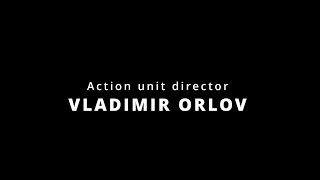 Action unit director
VLADIMIR ORLOV